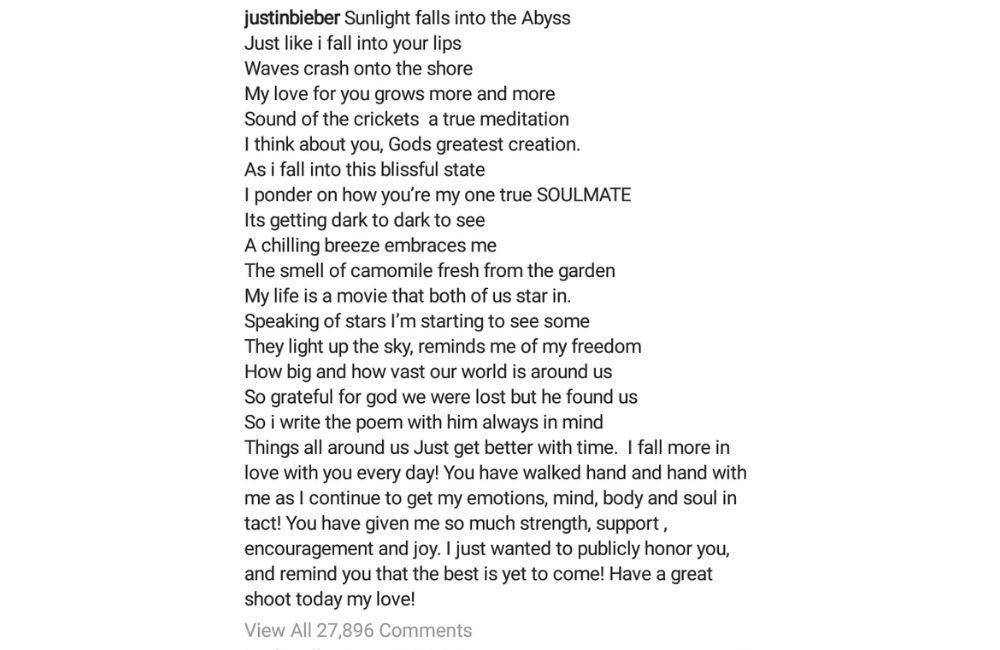 justinbieber Sunlight falls into the Abyss
Just like i fall into your lips
Waves crash onto the shore
My love for you grows more and more
Sound of the crickets  a true meditation
I think about you, Gods greatest creation.
As i fall into this blissful state
I ponder on how you're my one true SOULMATE
Its getting dark to dark to see
A chilling breeze embraces me
The smell of camomile fresh from the garden
My life is a movie that both of us star in.
Speaking of stars I'm starting to see some
They light up the sky, reminds me of my freedom
How big and how vast our world is around us
So grateful for god we were lost but he found us
So i write the poem with him always in mind
Things all around us Just get better with time.  I fall more in love with you every day! You have walked hand and hand with me as I continue to get my emotions, mind, body and soul in tact! You have given me so much strength, support , encouragement and joy. I just wanted to publicly honor you, and remind you that the best is yet to come! Have a great shoot today my love!

View All 27,896 Comments